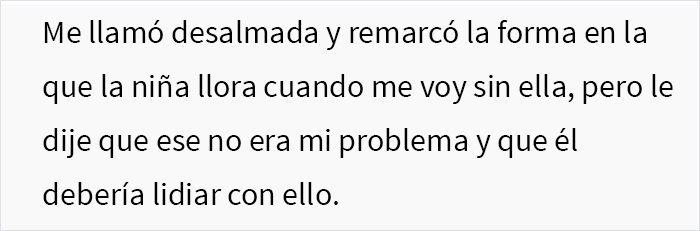 Me llamó desalmada y remarcó la forma en la que la niña llora cuando me voy sin ella, pero le dije que ese no era mi problema y que él debería lidiar con ello.